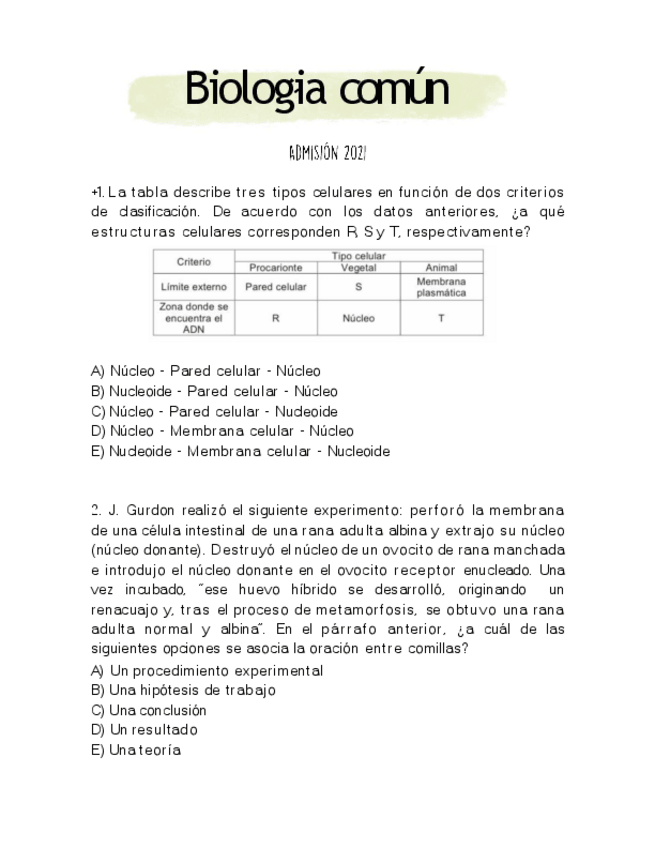 Biologia común

ADMISIÓN 2021

+1. La tabla describe tres tipos celulares en función de dos criterios de clasificación. De acuerdo con los datos anteriores, ¿a qué estructuras celulares corresponden R, S y T, respectivamente?

| Criterio | Tipo celular | | |
|---|---|---|---|
| | Procarionte | Vegetal | Animal |
| Límite externo | Pared celular | S | Membrana plasmática |
| Zona donde se encuentra el ADN | R | Núcleo | T |

A) Núcleo - Pared celular - Núcleo
B) Nucleoide - Pared celular - Núcleo
C) Núcleo - Pared celular - Nucleoide
D) Núcleo - Membrana celular - Núcleo
E) Nucleoide - Membrana celular - Nucleoide

2. J. Gurdon realizó el siguiente experimento: perforó la membrana de una célula intestinal de una rana adulta albina y extrajo su núcleo (núcleo donante). Destruyó el núcleo de un ovocito de rana manchada e introdujo el núcleo donante en el ovocito receptor enucleado. Una vez incubado, "ese huevo híbrido se desarrolló, originando un renacuajo y, tras el proceso de metamorfosis, se obtuvo una rana adulta normal y albina". En el párrafo anterior, ¿a cuál de las siguientes opciones se asocia la oración entre comillas?
A) Un procedimiento experimental
B) Una hipótesis de trabajo
C) Una conclusión
D) Un resultado
E) Una teoría